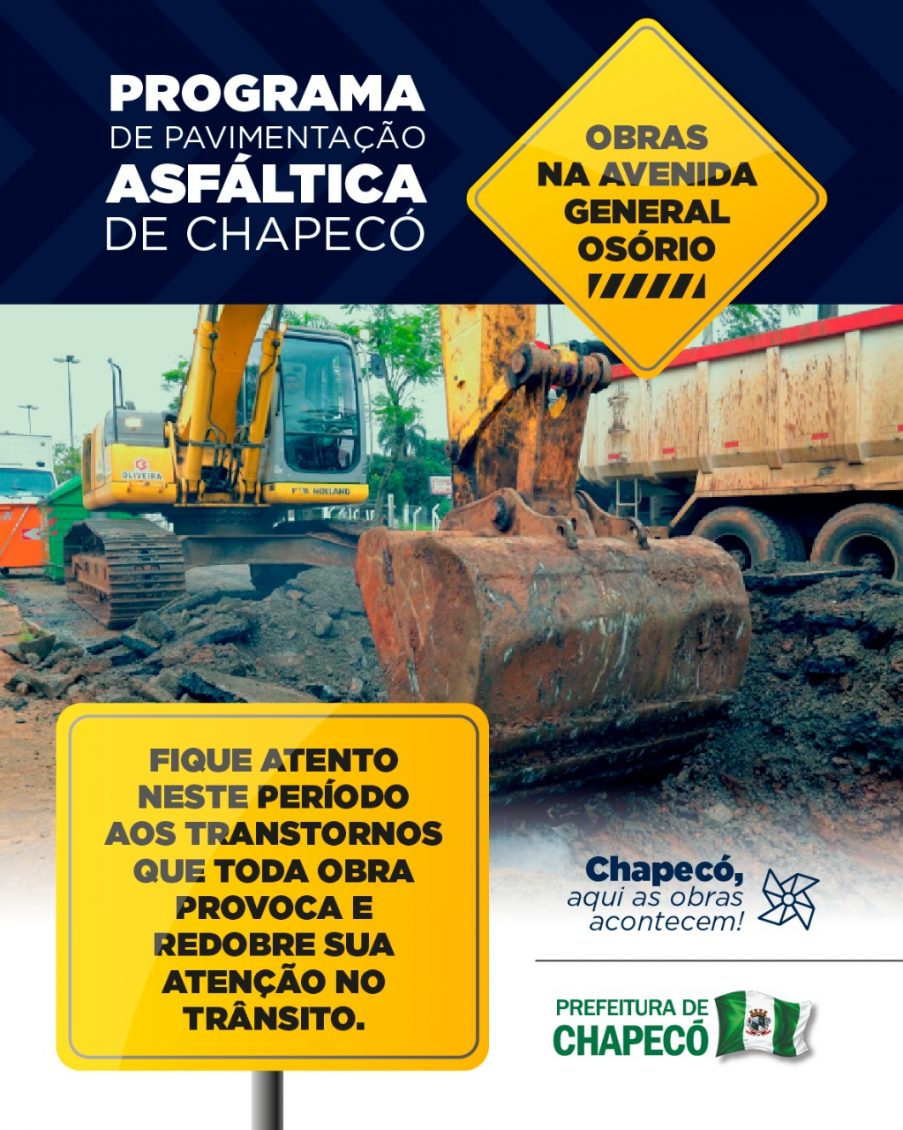 PROGRAMA
DE PAVIMENTAÇÃO
ASFÁLTICA
DE CHAPECÓ

OBRAS NA AVENIDA GENERAL OSÓRIO

OLIVEIRA

NEW HOLLAND

FIQUE ATENTO NESTE PERÍODO AOS TRANSTORNOS QUE TODA OBRA PROVOCA E REDOBRE SUA ATENÇÃO NO TRÂNSITO.

Chapecó,
aqui as obras acontecem!

PREFEITURA DE
CHAPECÓ